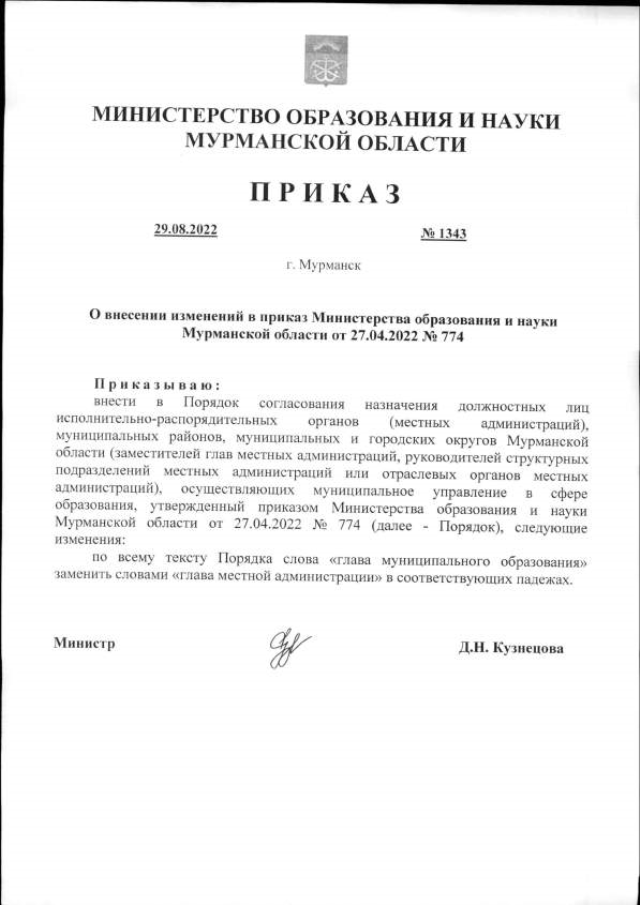 МИНИСТЕРСТВО ОБРАЗОВАНИЯ И НАУКИ МУРМАНСКОЙ ОБЛАСТИ

ПРИКАЗ

29.08.2022

№ 1343

г. Мурманск

О внесении изменений в приказ Министерства образования и науки Мурманской области от 27.04.2022 № 774

Приказываю:

внести в Порядок согласования назначения должностных лиц исполнительно-распорядительных органов (местных администраций), муниципальных районов, муниципальных и городских округов Мурманской области (заместителей глав местных администраций, руководителей структурных подразделений местных администраций или отраслевых органов местных администраций), осуществляющих муниципальное управление в сфере образования, утвержденный приказом Министерства образования и науки Мурманской области от 27.04.2022 № 774 (далее - Порядок), следующие изменения:

по всему тексту Порядка слова «глава муниципального образования» заменить словами «глава местной администрации» в соответствующих падежах.

Министр

Д.Н. Кузнецова